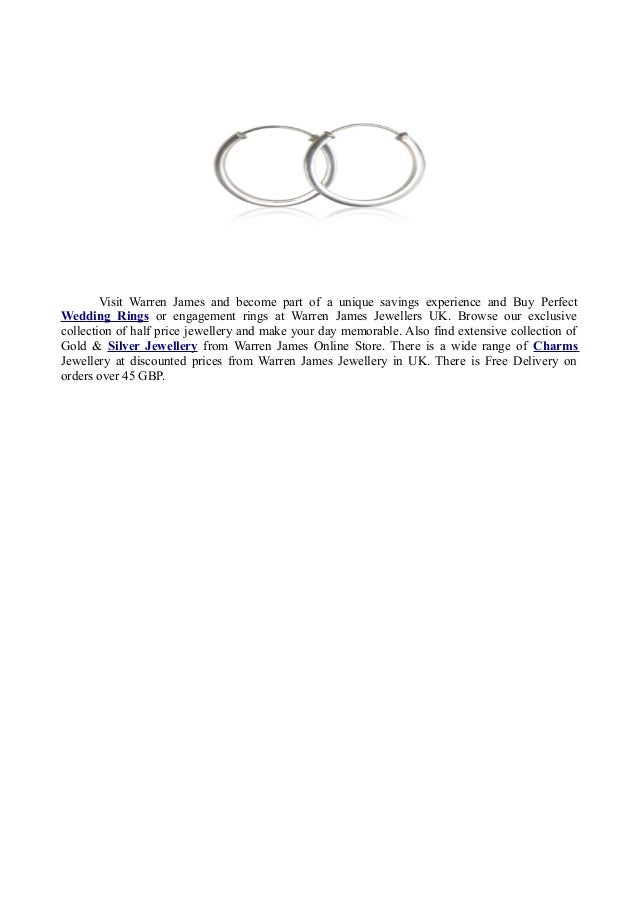 Visit Warren James and become part of a unique savings experience and Buy Perfect Wedding Rings or engagement rings at Warren James Jewellers UK. Browse our exclusive collection of half price jewellery and make your day memorable. Also find extensive collection of Gold & Silver Jewellery from Warren James Online Store. There is a wide range of Charms Jewellery at discounted prices from Warren James Jewellery in UK. There is Free Delivery on orders over 45 GBP.